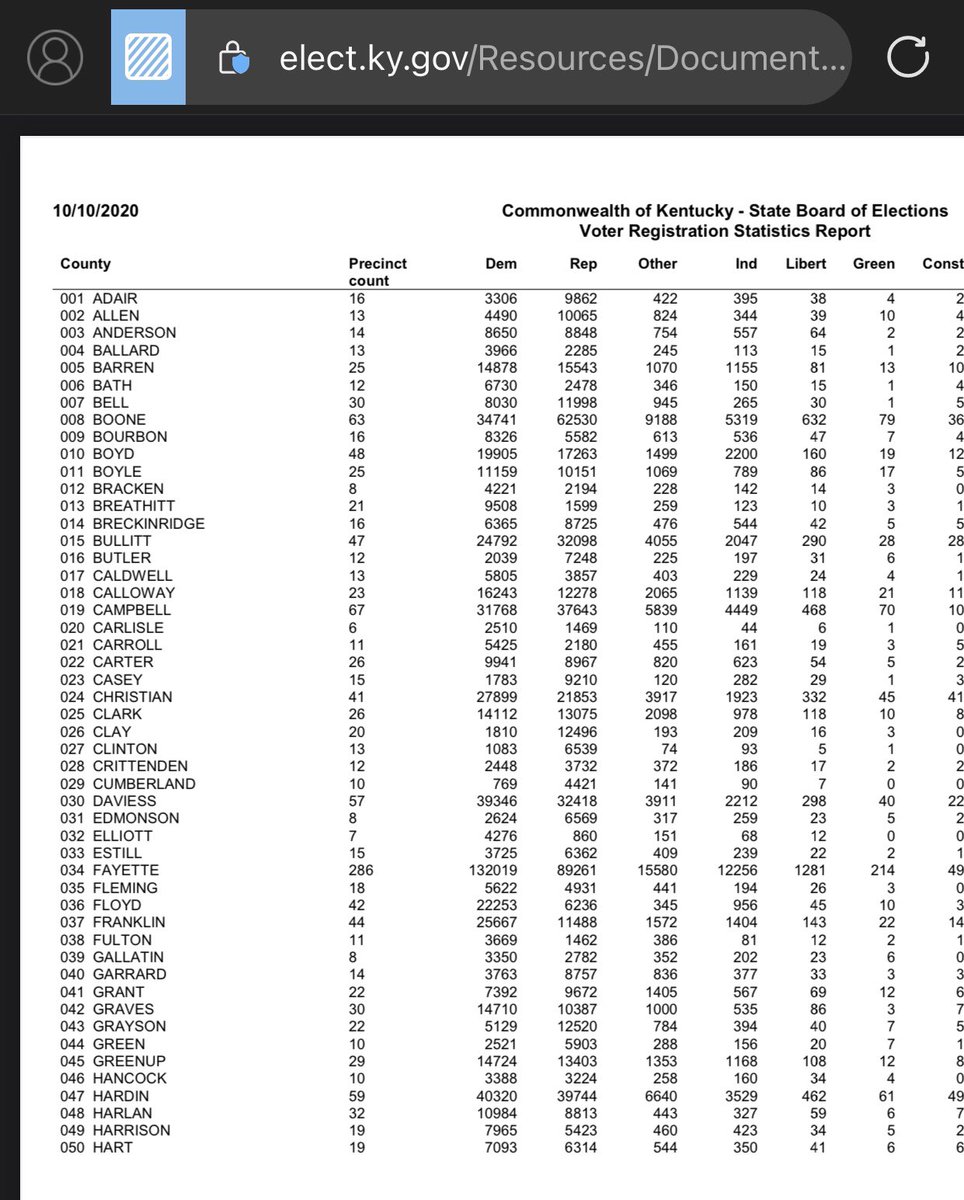 elect.ky.gov/Resources/Document...

10/10/2020

Commonwealth of Kentucky - State Board of Elections
Voter Registration Statistics Report

| County | Precinct count | Dem | Rep | Other | Ind | Libert | Green | Const |
|---|---|---|---|---|---|---|---|---|
| 001 ADAIR | 16 | 3306 | 9862 | 422 | 395 | 38 | 4 | 2 |
| 002 ALLEN | 13 | 4490 | 10065 | 824 | 344 | 39 | 10 | 4 |
| 003 ANDERSON | 14 | 8650 | 8848 | 754 | 557 | 64 | 2 | 2 |
| 004 BALLARD | 13 | 3966 | 2285 | 245 | 113 | 15 | 1 | 2 |
| 005 BARREN | 25 | 14878 | 15543 | 1070 | 1155 | 81 | 13 | 10 |
| 006 BATH | 12 | 6730 | 2478 | 346 | 150 | 15 | 1 | 4 |
| 007 BELL | 30 | 8030 | 11998 | 945 | 265 | 30 | 1 | 5 |
| 008 BOONE | 63 | 34741 | 62530 | 9188 | 5319 | 632 | 79 | 36 |
| 009 BOURBON | 16 | 8326 | 5582 | 613 | 536 | 47 | 7 | 4 |
| 010 BOYD | 48 | 19905 | 17263 | 1499 | 2200 | 160 | 19 | 12 |
| 011 BOYLE | 25 | 11159 | 10151 | 1069 | 789 | 86 | 17 | 5 |
| 012 BRACKEN | 8 | 4221 | 2194 | 228 | 142 | 14 | 3 | 0 |
| 013 BREATHITT | 21 | 9508 | 1599 | 259 | 123 | 10 | 3 | 1 |
| 014 BRECKINRIDGE | 16 | 6365 | 8725 | 476 | 544 | 42 | 5 | 5 |
| 015 BULLITT | 47 | 24792 | 32098 | 4055 | 2047 | 290 | 28 | 28 |
| 016 BUTLER | 12 | 2039 | 7248 | 225 | 197 | 31 | 6 | 1 |
| 017 CALDWELL | 13 | 5805 | 3857 | 403 | 229 | 24 | 4 | 1 |
| 018 CALLOWAY | 23 | 16243 | 12278 | 2065 | 1139 | 118 | 21 | 11 |
| 019 CAMPBELL | 67 | 31768 | 37643 | 5839 | 4449 | 468 | 70 | 10 |
| 020 CARLISLE | 6 | 2510 | 1469 | 110 | 44 | 6 | 1 | 0 |
| 021 CARROLL | 11 | 5425 | 2180 | 455 | 161 | 19 | 3 | 5 |
| 022 CARTER | 26 | 9941 | 8967 | 820 | 623 | 54 | 5 | 2 |
| 023 CASEY | 15 | 1783 | 9210 | 120 | 282 | 29 | 1 | 3 |
| 024 CHRISTIAN | 41 | 27899 | 21853 | 3917 | 1923 | 332 | 45 | 41 |
| 025 CLARK | 26 | 14112 | 13075 | 2098 | 978 | 118 | 10 | 8 |
| 026 CLAY | 20 | 1810 | 12496 | 193 | 209 | 16 | 3 | 0 |
| 027 CLINTON | 13 | 1083 | 6539 | 74 | 93 | 5 | 1 | 0 |
| 028 CRITTENDEN | 12 | 2448 | 3732 | 372 | 186 | 17 | 2 | 2 |
| 029 CUMBERLAND | 10 | 769 | 4421 | 141 | 90 | 7 | 0 | 0 |
| 030 DAVIESS | 57 | 39346 | 32418 | 3911 | 2212 | 298 | 40 | 22 |
| 031 EDMONSON | 8 | 2624 | 6569 | 317 | 259 | 23 | 5 | 2 |
| 032 ELLIOTT | 7 | 4276 | 860 | 151 | 68 | 12 | 0 | 0 |
| 033 ESTILL | 15 | 3725 | 6362 | 409 | 239 | 22 | 2 | 1 |
| 034 FAYETTE | 286 | 132019 | 89261 | 15580 | 12256 | 1281 | 214 | 49 |
| 035 FLEMING | 18 | 5622 | 4931 | 441 | 194 | 26 | 3 | 0 |
| 036 FLOYD | 42 | 22253 | 6236 | 345 | 956 | 45 | 10 | 3 |
| 037 FRANKLIN | 44 | 25667 | 11488 | 1572 | 1404 | 143 | 22 | 14 |
| 038 FULTON | 11 | 3669 | 1462 | 386 | 81 | 12 | 2 | 1 |
| 039 GALLATIN | 8 | 3350 | 2782 | 352 | 202 | 23 | 6 | 0 |
| 040 GARRARD | 14 | 3763 | 8757 | 836 | 377 | 33 | 3 | 3 |
| 041 GRANT | 22 | 7392 | 9672 | 1405 | 567 | 69 | 12 | 6 |
| 042 GRAVES | 30 | 14710 | 10387 | 1000 | 535 | 86 | 3 | 7 |
| 043 GRAYSON | 22 | 5129 | 12520 | 784 | 394 | 40 | 7 | 5 |
| 044 GREEN | 10 | 2521 | 5903 | 288 | 156 | 20 | 7 | 1 |
| 045 GREENUP | 29 | 14724 | 13403 | 1353 | 1168 | 108 | 12 | 8 |
| 046 HANCOCK | 10 | 3388 | 3224 | 258 | 160 | 34 | 4 | 0 |
| 047 HARDIN | 59 | 40320 | 39744 | 6640 | 3529 | 462 | 61 | 49 |
| 048 HARLAN | 32 | 10984 | 8813 | 443 | 327 | 59 | 6 | 7 |
| 049 HARRISON | 19 | 7965 | 5423 | 460 | 423 | 34 | 5 | 2 |
| 050 HART | 19 | 7093 | 6314 | 544 | 350 | 41 | 6 | 6 |